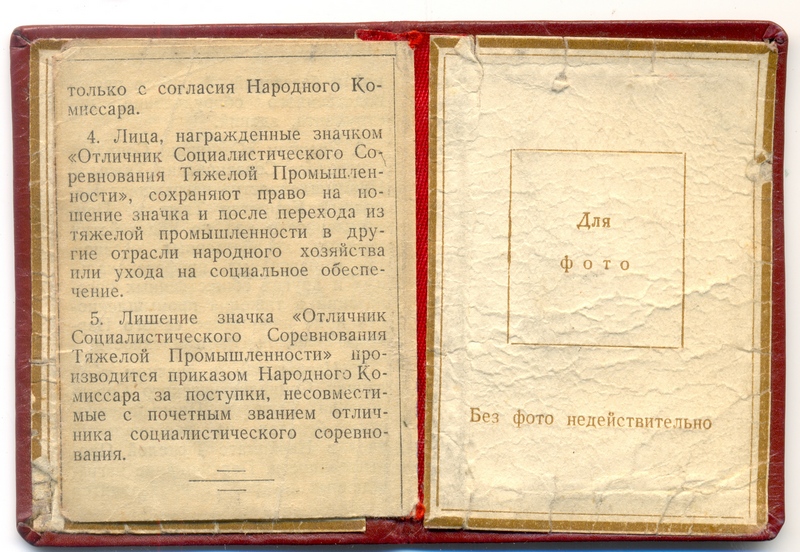 только с согласия Народного Комиссара.

4. Лица, награжденные значком «Отличник Социалистического Соревнования Тяжелой Промышленности», сохраняют право на ношение значка и после перехода из тяжелой промышленности в другие отрасли народного хозяйства или ухода на социальное обеспечение.

5. Лишение значка «Отличник Социалистического Соревнования Тяжелой Промышленности» производится приказом Народного Комиссара за поступки, несовместимые с почетным званием отличника социалистического соревнования.

Для

фото

Без фото недействительно